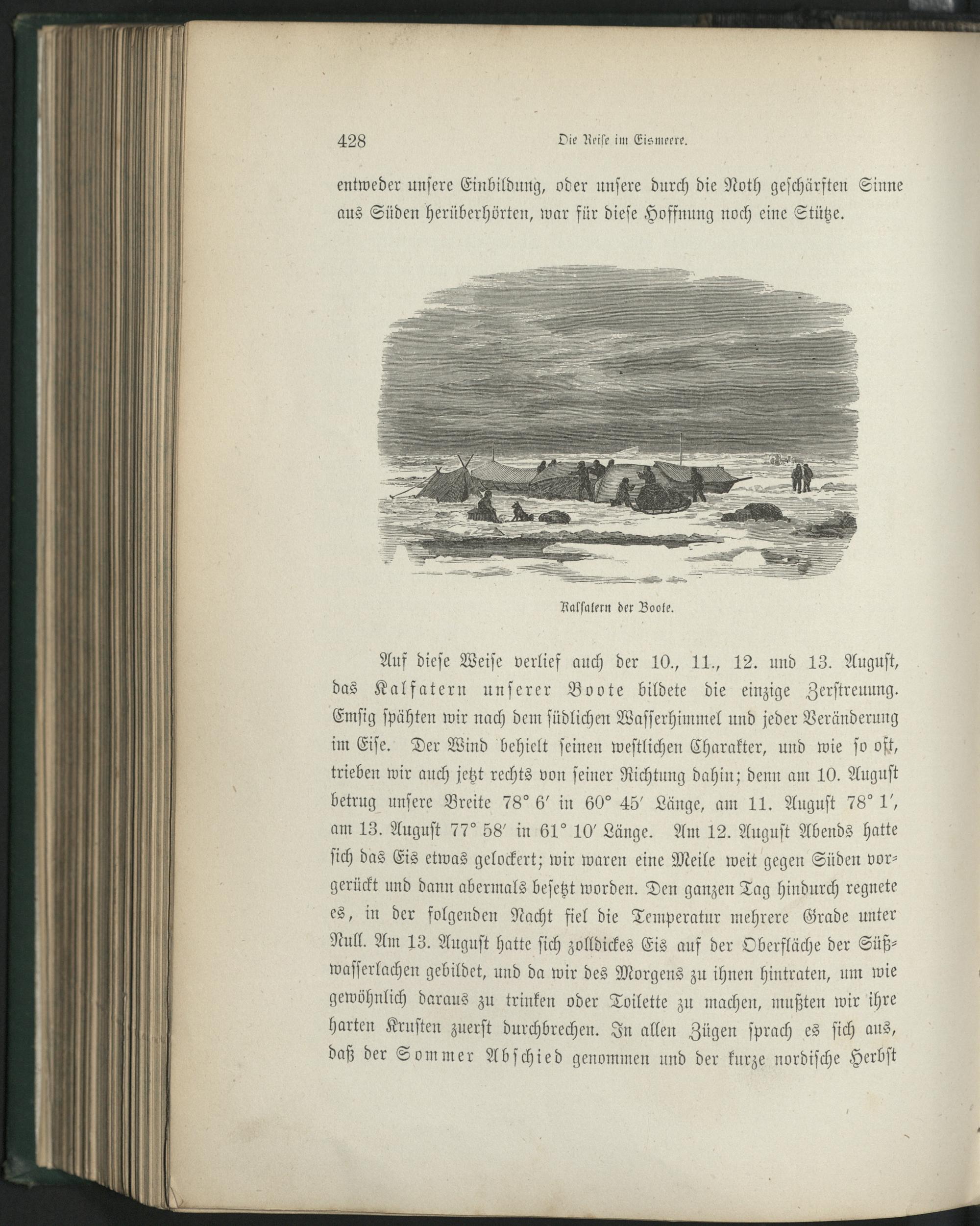 428 Die Reise im Eismeere.

entweder unsere Einbildung, oder unsere durch die Noth geschärften Sinne aus Süden herüberhörten, war für diese Hoffnung noch eine Stütze.

Kalfatern der Boote.

Auf diese Weise verlief auch der 10., 11., 12. und 13. August, das Kalfatern unserer Boote bildete die einzige Zerstreuung. Emsig spähten wir nach dem südlichen Wasserhimmel und jeder Veränderung im Eise. Der Wind behielt seinen westlichen Charakter, und wie so oft, trieben wir auch jetzt rechts von seiner Richtung dahin; denn am 10. August betrug unsere Breite 78° 6′ in 60° 45′ Länge, am 11. August 78° 1′, am 13. August 77° 58′ in 61° 10′ Länge. Am 12. August Abends hatte sich das Eis etwas gelockert; wir waren eine Meile weit gegen Süden vorgerückt und dann abermals besetzt worden. Den ganzen Tag hindurch regnete es, in der folgenden Nacht fiel die Temperatur mehrere Grade unter Null. Am 13. August hatte sich zolldickes Eis auf der Oberfläche der Süßwasserlachen gebildet, und da wir des Morgens zu ihnen hintraten, um wie gewöhnlich daraus zu trinken oder Toilette zu machen, mußten wir ihre harten Krusten zuerst durchbrechen. In allen Zügen sprach es sich aus, daß der Sommer Abschied genommen und der kurze nordische Herbst